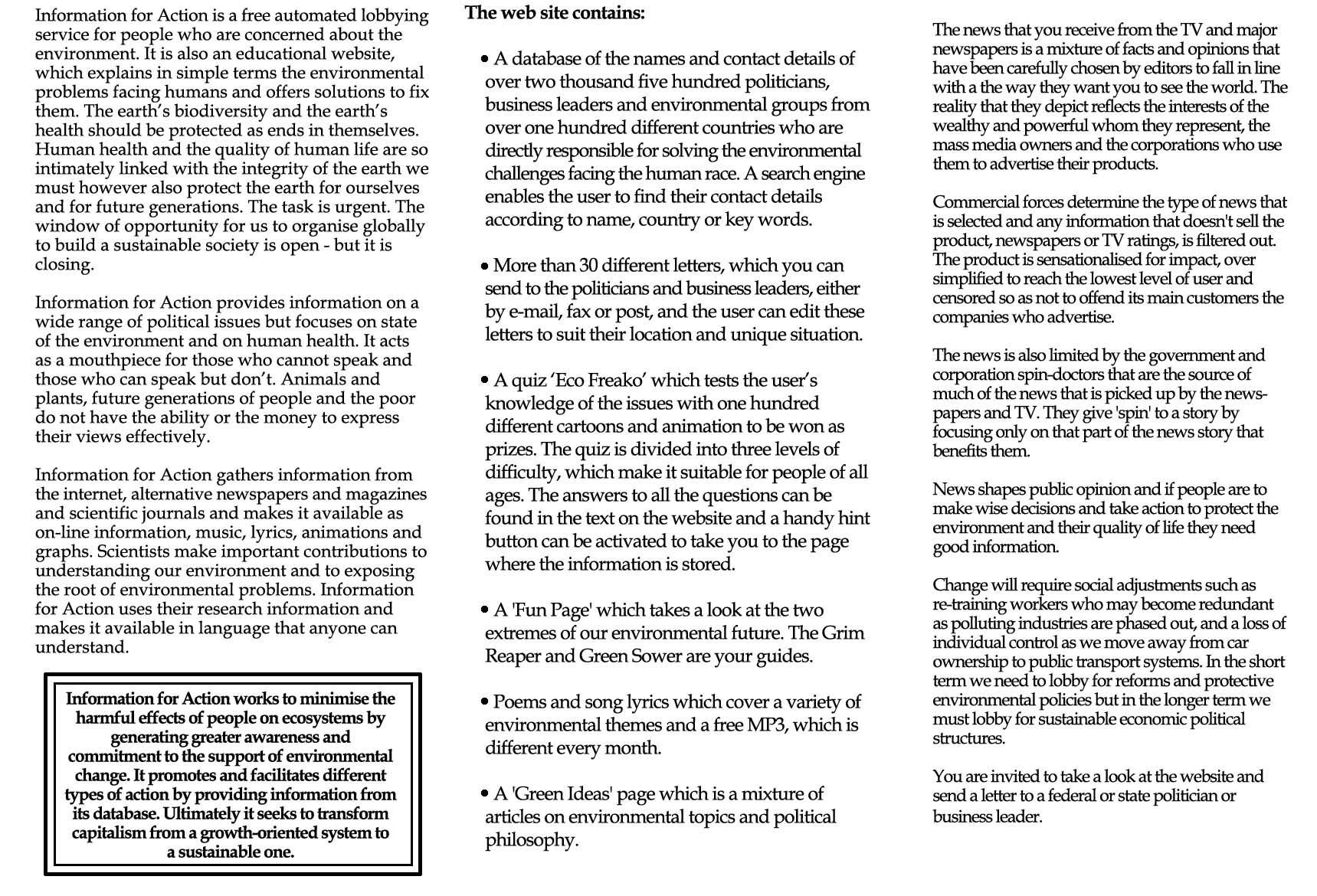 Information for Action is a free automated lobbying service for people who are concerned about the environment. It is also an educational website, which explains in simple terms the environmental problems facing humans and offers solutions to fix them. The earth's biodiversity and the earth's health should be protected as ends in themselves. Human health and the quality of human life are so intimately linked with the integrity of the earth we must however also protect the earth for ourselves and for future generations. The task is urgent. The window of opportunity for us to organise globally to build a sustainable society is open - but it is closing.

Information for Action provides information on a wide range of political issues but focuses on state of the environment and on human health. It acts as a mouthpiece for those who cannot speak and those who can speak but don't. Animals and plants, future generations of people and the poor do not have the ability or the money to express their views effectively.

Information for Action gathers information from the internet, alternative newspapers and magazines and scientific journals and makes it available as on-line information, music, lyrics, animations and graphs. Scientists make important contributions to understanding our environment and to exposing the root of environmental problems. Information for Action uses their research information and makes it available in language that anyone can understand.

Information for Action works to minimise the harmful effects of people on ecosystems by generating greater awareness and commitment to the support of environmental change. It promotes and facilitates different types of action by providing information from its database. Ultimately it seeks to transform capitalism from a growth-oriented system to a sustainable one.

The web site contains:

• A database of the names and contact details of over two thousand five hundred politicians, business leaders and environmental groups from over one hundred different countries who are directly responsible for solving the environmental challenges facing the human race. A search engine enables the user to find their contact details according to name, country or key words.

• More than 30 different letters, which you can send to the politicians and business leaders, either by e-mail, fax or post, and the user can edit these letters to suit their location and unique situation.

• A quiz 'Eco Freako' which tests the user's knowledge of the issues with one hundred different cartoons and animation to be won as prizes. The quiz is divided into three levels of difficulty, which make it suitable for people of all ages. The answers to all the questions can be found in the text on the website and a handy hint button can be activated to take you to the page where the information is stored.

• A 'Fun Page' which takes a look at the two extremes of our environmental future. The Grim Reaper and Green Sower are your guides.

• Poems and song lyrics which cover a variety of environmental themes and a free MP3, which is different every month.

• A 'Green Ideas' page which is a mixture of articles on environmental topics and political philosophy.

The news that you receive from the TV and major newspapers is a mixture of facts and opinions that have been carefully chosen by editors to fall in line with a the way they want you to see the world. The reality that they depict reflects the interests of the wealthy and powerful whom they represent, the mass media owners and the corporations who use them to advertise their products.

Commercial forces determine the type of news that is selected and any information that doesn't sell the product, newspapers or TV ratings, is filtered out. The product is sensationalised for impact, over simplified to reach the lowest level of user and censored so as not to offend its main customers the companies who advertise.

The news is also limited by the government and corporation spin-doctors that are the source of much of the news that is picked up by the newspapers and TV. They give 'spin' to a story by focusing only on that part of the news story that benefits them.

News shapes public opinion and if people are to make wise decisions and take action to protect the environment and their quality of life they need good information.

Change will require social adjustments such as re-training workers who may become redundant as polluting industries are phased out, and a loss of individual control as we move away from car ownership to public transport systems. In the short term we need to lobby for reforms and protective environmental policies but in the longer term we must lobby for sustainable economic political structures.

You are invited to take a look at the website and send a letter to a federal or state politician or business leader.